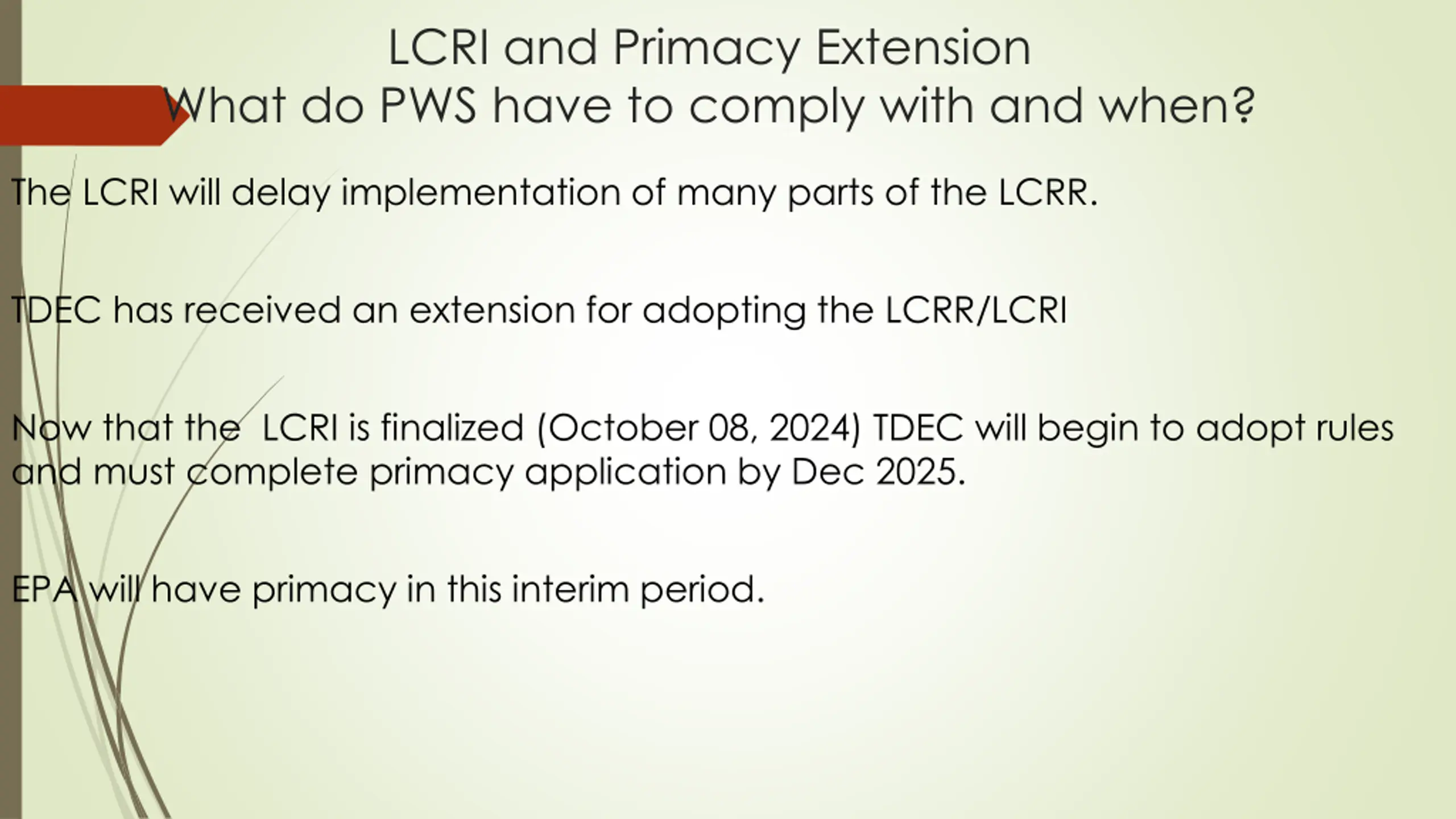 LCRI and Primacy Extension
What do PWS have to comply with and when?

The LCRI will delay implementation of many parts of the LCRR.

TDEC has received an extension for adopting the LCRR/LCRI

Now that the LCRI is finalized (October 08, 2024) TDEC will begin to adopt rules and must complete primacy application by Dec 2025.

EPA will have primacy in this interim period.